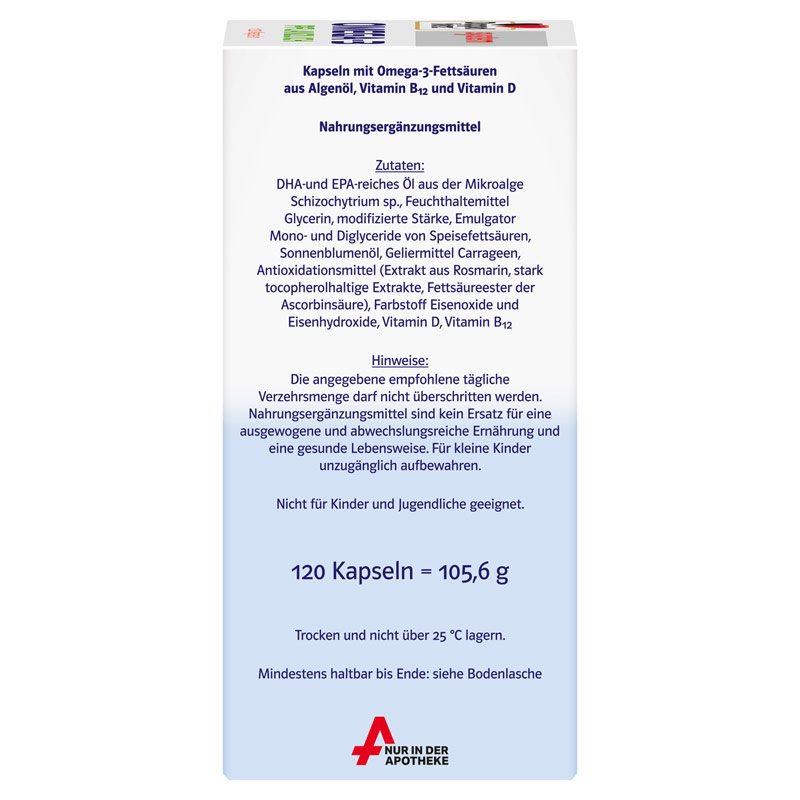 Kapseln mit Omega-3-Fettsäuren aus Algenöl, Vitamin $B_{12}$ und Vitamin D

Nahrungsergänzungsmittel

Zutaten:
DHA-und EPA-reiches Öl aus der Mikroalge Schizochytrium sp., Feuchthaltemittel Glycerin, modifizierte Stärke, Emulgator Mono- und Diglyceride von Speisefettsäuren, Sonnenblumenöl, Geliermittel Carrageen, Antioxidationsmittel (Extrakt aus Rosmarin, stark tocopherolhaltige Extrakte, Fettsäureester der Ascorbinsäure), Farbstoff Eisenoxide und Eisenhydroxide, Vitamin D, Vitamin $B_{12}$

Hinweise:
Die angegebene empfohlene tägliche Verzehrsmenge darf nicht überschritten werden. Nahrungsergänzungsmittel sind kein Ersatz für eine ausgewogene und abwechslungsreiche Ernährung und eine gesunde Lebensweise. Für kleine Kinder unzugänglich aufbewahren.

Nicht für Kinder und Jugendliche geeignet.

120 Kapseln = 105,6 g

Trocken und nicht über 25 °C lagern.

Mindestens haltbar bis Ende: siehe Bodenlasche

NUR IN DER APOTHEKE